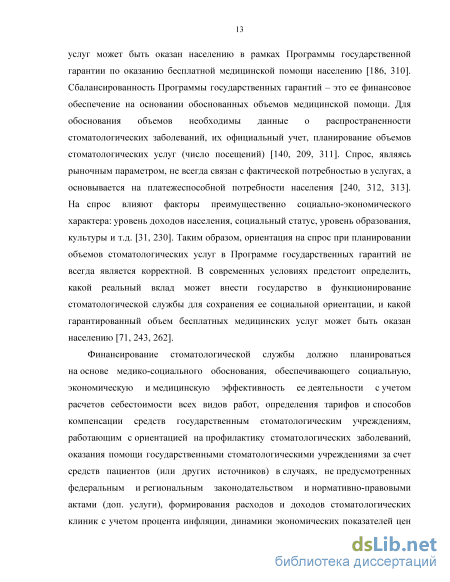 13

услуг может быть оказан населению в рамках Программы государственной гарантии по оказанию бесплатной медицинской помощи населению [186, 310]. Сбалансированность Программы государственных гарантий – это ее финансовое обеспечение на основании обоснованных объемов медицинской помощи. Для обоснования объемов необходимы данные о распространенности стоматологических заболеваний, их официальный учет, планирование объемов стоматологических услуг (число посещений) [140, 209, 311]. Спрос, являясь рыночным параметром, не всегда связан с фактической потребностью в услугах, а основывается на платежеспособной потребности населения [240, 312, 313]. На спрос влияют факторы преимущественно социально-экономического характера: уровень доходов населения, социальный статус, уровень образования, культуры и т.д. [31, 230]. Таким образом, ориентация на спрос при планировании объемов стоматологических услуг в Программе государственных гарантий не всегда является корректной. В современных условиях предстоит определить, какой реальный вклад может внести государство в функционирование стоматологической службы для сохранения ее социальной ориентации, и какой гарантированный объем бесплатных медицинских услуг может быть оказан населению [71, 243, 262].

Финансирование стоматологической службы должно планироваться на основе медико-социального обоснования, обеспечивающего социальную, экономическую и медицинскую эффективность ее деятельности с учетом расчетов себестоимости всех видов работ, определения тарифов и способов компенсации средств государственным стоматологическим учреждениям, работающим с ориентацией на профилактику стоматологических заболеваний, оказания помощи государственными стоматологическими учреждениями за счет средств пациентов (или других источников) в случаях, не предусмотренных федеральным и региональным законодательством и нормативно-правовыми актами (доп. услуги), формирования расходов и доходов стоматологических клиник с учетом процента инфляции, динамики экономических показателей цен

dsLib.net
библиотека диссертаций